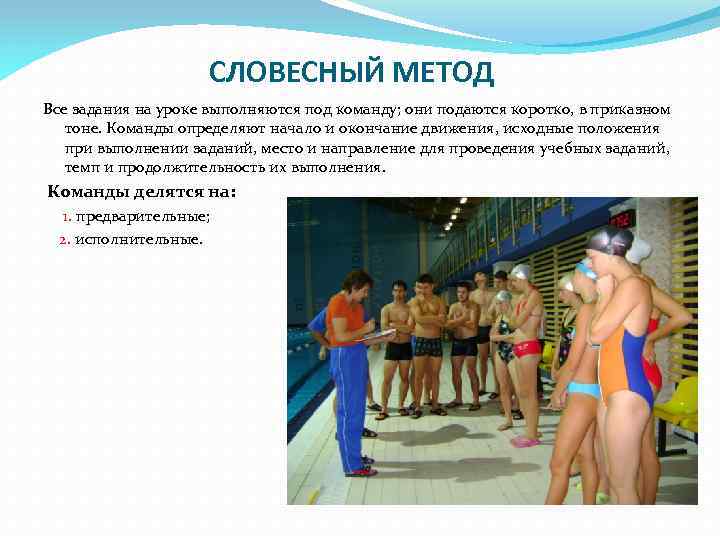 СЛОВЕСНЫЙ МЕТОД

Все задания на уроке выполняются под команду; они подаются коротко, в приказном тоне. Команды определяют начало и окончание движения, исходные положения при выполнении заданий, место и направление для проведения учебных заданий, темп и продолжительность их выполнения.

Команды делятся на:

1. предварительные;
2. исполнительные.